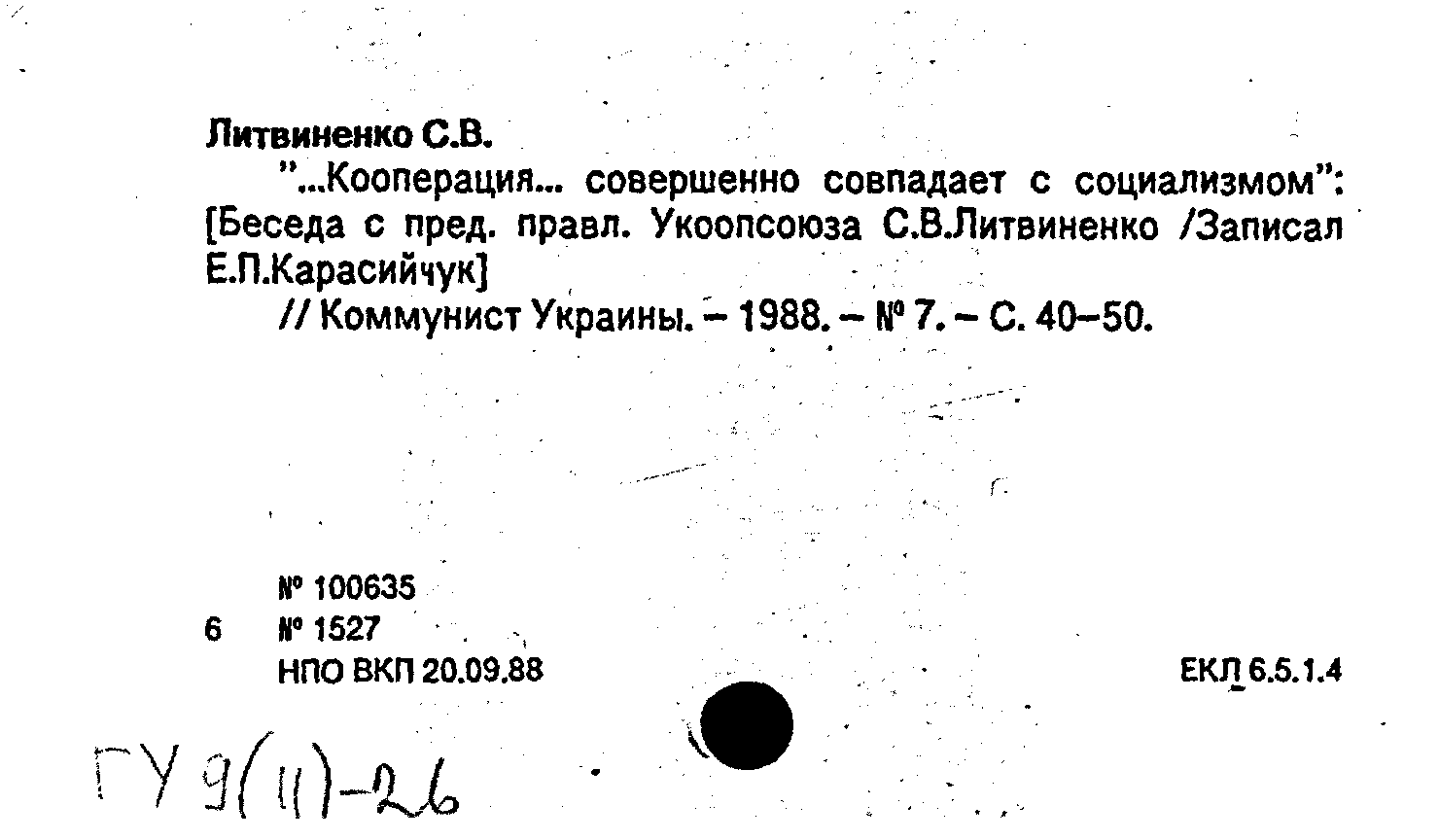 Литвиненко С.В.

"...Кооперация... совершенно совпадает с социализмом": [Беседа с пред. правл. Укоопсоюза С.В.Литвиненко /Записал Е.П.Карасийчук]

// Коммунист Украины. – 1988. – № 7. – С. 40–50.

№ 100635
6 № 1527
НПО ВКП 20.09.88

ЕКЛ 6.5.1.4

ГУ 9(11)-26